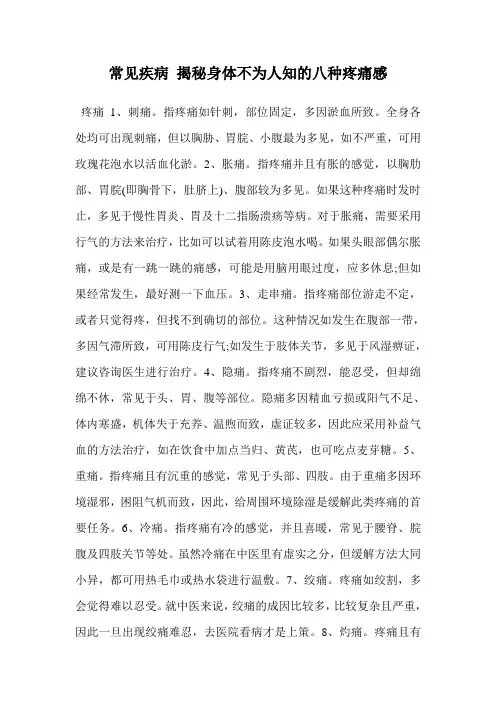 常见疾病 揭秘身体不为人知的八种疼痛感

疼痛 1、刺痛。指疼痛如针刺，部位固定，多因淤血所致。全身各处均可出现刺痛，但以胸胁、胃脘、小腹最为多见，如不严重，可用玫瑰花泡水以活血化淤。2、胀痛。指疼痛并且有胀的感觉，以胸肋部、胃脘(即胸骨下，肚脐上)、腹部较为多见。如果这种疼痛时发时止，多见于慢性胃炎、胃及十二指肠溃疡等病。对于胀痛，需要采用行气的方法来治疗，比如可以试着用陈皮泡水喝。如果头眼部偶尔胀痛，或是有一跳一跳的痛感，可能是用脑用眼过度，应多休息;但如果经常发生，最好测一下血压。3、走串痛。指疼痛部位游走不定，或者只觉得疼，但找不到确切的部位。这种情况如发生在腹部一带，多因气滞所致，可用陈皮行气;如发生于肢体关节，多见于风湿痹证，建议咨询医生进行治疗。4、隐痛。指疼痛不剧烈，能忍受，但却绵绵不休，常见于头、胃、腹等部位。隐痛多因精血亏损或阳气不足、体内寒盛，机体失于充养、温煦而致，虚证较多，因此应采用补益气血的方法治疗，如在饮食中加点当归、黄芪，也可吃点麦芽糖。5、重痛。指疼痛且有沉重的感觉，常见于头部、四肢。由于重痛多因环境湿邪，困阻气机而致，因此，给周围环境除湿是缓解此类疼痛的首要任务。6、冷痛。指疼痛有冷的感觉，并且喜暖，常见于腰脊、脘腹及四肢关节等处。虽然冷痛在中医里有虚实之分，但缓解方法大同小异，都可用热毛巾或热水袋进行温敷。7、绞痛。疼痛如绞割，多会觉得难以忍受。就中医来说，绞痛的成因比较多，比较复杂且严重，因此一旦出现绞痛难忍，去医院看病才是上策。8、灼痛。疼痛且有